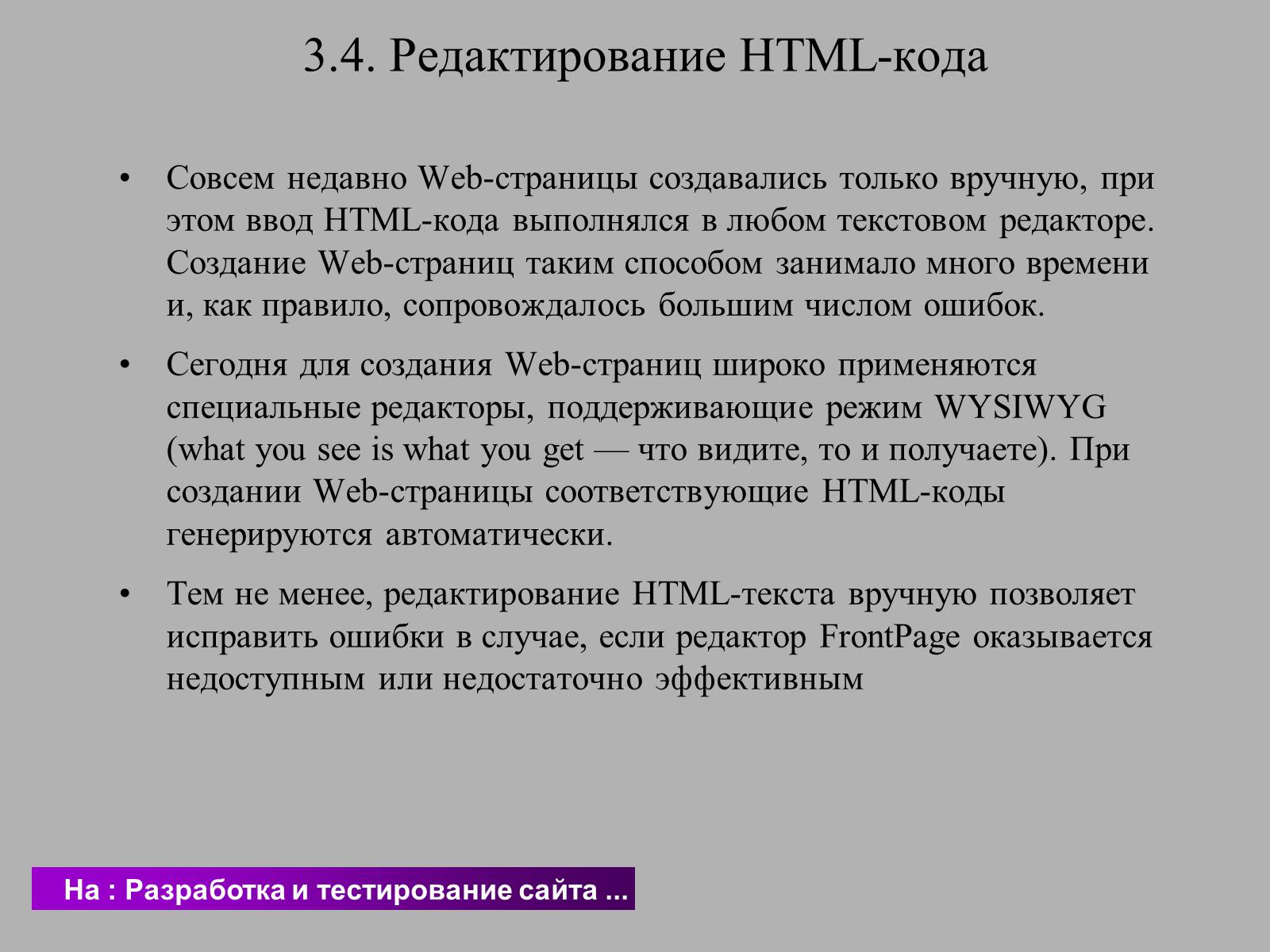 3.4. Редактирование HTML-кода

• Совсем недавно Web-страницы создавались только вручную, при этом ввод HTML-кода выполнялся в любом текстовом редакторе. Создание Web-страниц таким способом занимало много времени и, как правило, сопровождалось большим числом ошибок.

• Сегодня для создания Web-страниц широко применяются специальные редакторы, поддерживающие режим WYSIWYG (what you see is what you get — что видите, то и получаете). При создании Web-страницы соответствующие HTML-коды генерируются автоматически.

• Тем не менее, редактирование HTML-текста вручную позволяет исправить ошибки в случае, если редактор FrontPage оказывается недоступным или недостаточно эффективным

На : Разработка и тестирование сайта ...